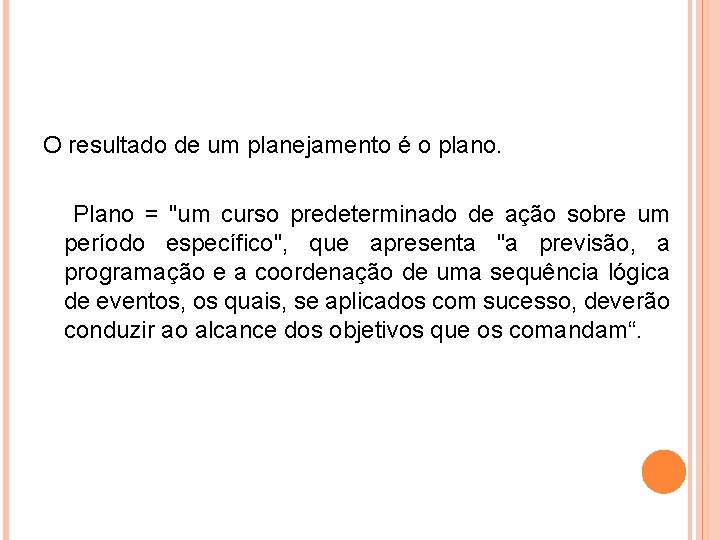 O resultado de um planejamento é o plano.

Plano = "um curso predeterminado de ação sobre um período específico", que apresenta "a previsão, a programação e a coordenação de uma sequência lógica de eventos, os quais, se aplicados com sucesso, deverão conduzir ao alcance dos objetivos que os comandam“.